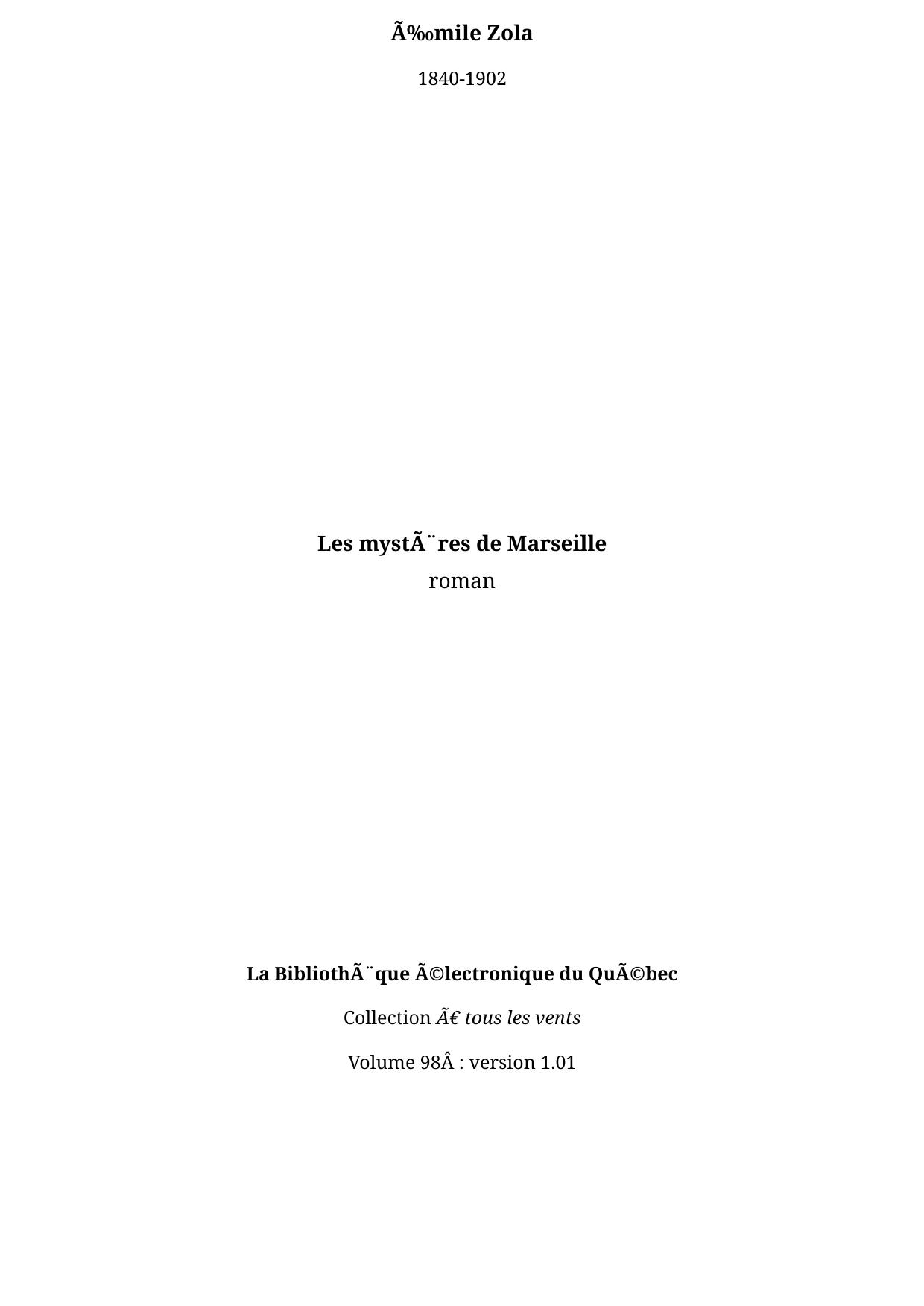 Ã‰mile Zola

1840-1902

Les mystÃ¨res de Marseille
roman

La BibliothÃ¨que Ã©lectronique du QuÃ©bec

Collection Ã€ tous les vents

Volume 98Â : version 1.01